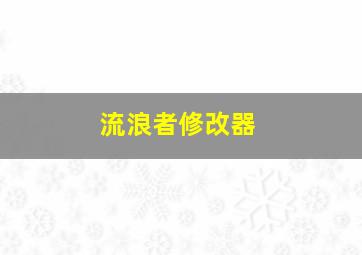 流浪者修改器